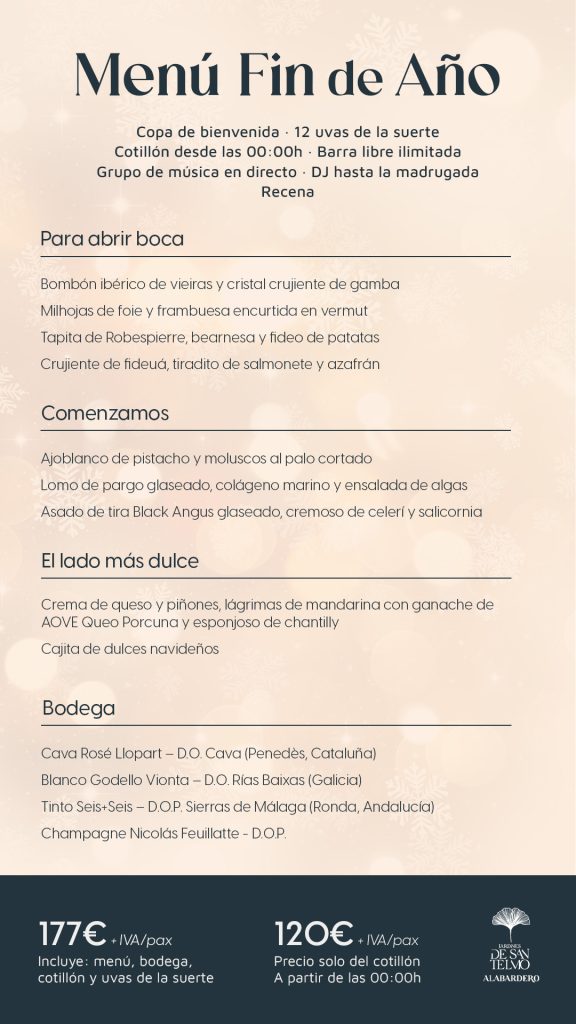 Menú Fin de Año

Copa de bienvenida · 12 uvas de la suerte
Cotillón desde las 00:00h · Barra libre ilimitada
Grupo de música en directo · DJ hasta la madrugada
Recena

Para abrir boca

Bombón ibérico de vieiras y cristal crujiente de gamba
Milhojas de foie y frambuesa encurtida en vermut
Tapita de Robespierre, bearnesa y fideo de patatas
Crujiente de fideuá, tiradito de salmonete y azafrán

Comenzamos

Ajoblanco de pistacho y moluscos al palo cortado
Lomo de pargo glaseado, colágeno marino y ensalada de algas
Asado de tira Black Angus glaseado, cremoso de celerí y salicornia

El lado más dulce

Crema de queso y piñones, lágrimas de mandarina con ganache de AOVE Queo Porcuna y esponjoso de chantilly
Cajita de dulces navideños

Bodega

Cava Rosé Llopart – D.O. Cava (Penedès, Cataluña)
Blanco Godello Vionta – D.O. Rías Baixas (Galicia)
Tinto Seis+Seis – D.O.P. Sierras de Málaga (Ronda, Andalucía)
Champagne Nicolás Feuillatte - D.O.P.

177€ + IVA/pax
Incluye: menú, bodega, cotillón y uvas de la suerte

120€ + IVA/pax
Precio solo del cotillón
A partir de las 00:00h

JARDINES DE SAN TELMO
ALABARDERO